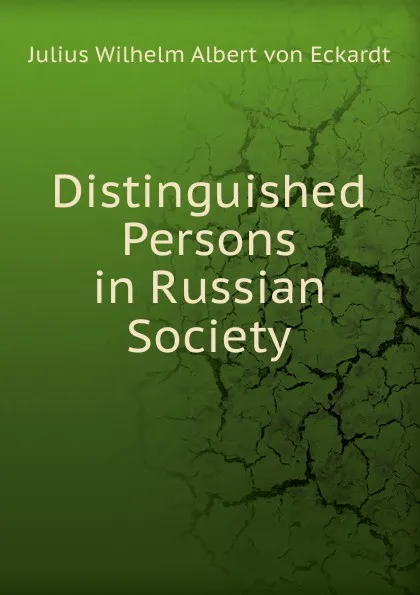 Julius Wilhelm Albert von Eckardt

Distinguished Persons in Russian Society